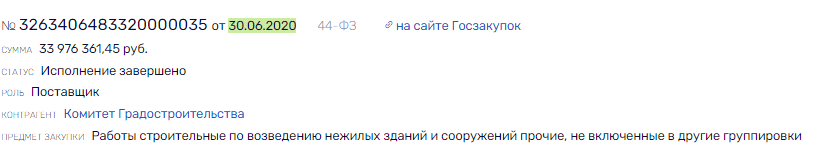 № 3263406483320000035 от 30.06.2020 44-ФЗ на сайте Госзакупок

СУММА 33 976 361,45 руб.

СТАТУС Исполнение завершено

РОЛЬ Поставщик

КОНТРАГЕНТ Комитет Градостроительства

ПРЕДМЕТ ЗАКУПКИ Работы строительные по возведению нежилых зданий и сооружений прочие, не включенные в другие группировки